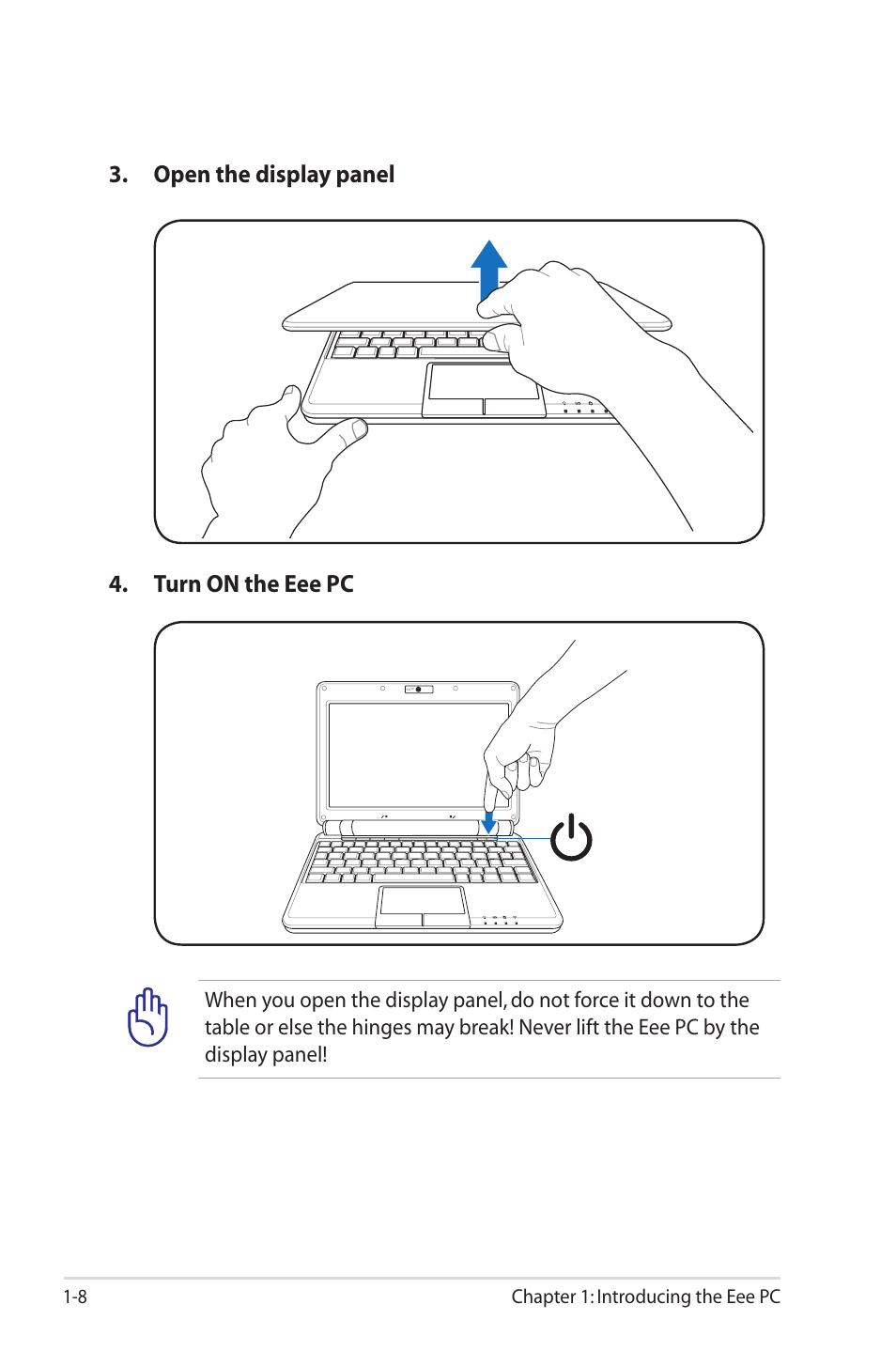 3. Open the display panel

4. Turn ON the Eee PC

When you open the display panel, do not force it down to the table or else the hinges may break! Never lift the Eee PC by the display panel!

1-8

Chapter 1: Introducing the Eee PC